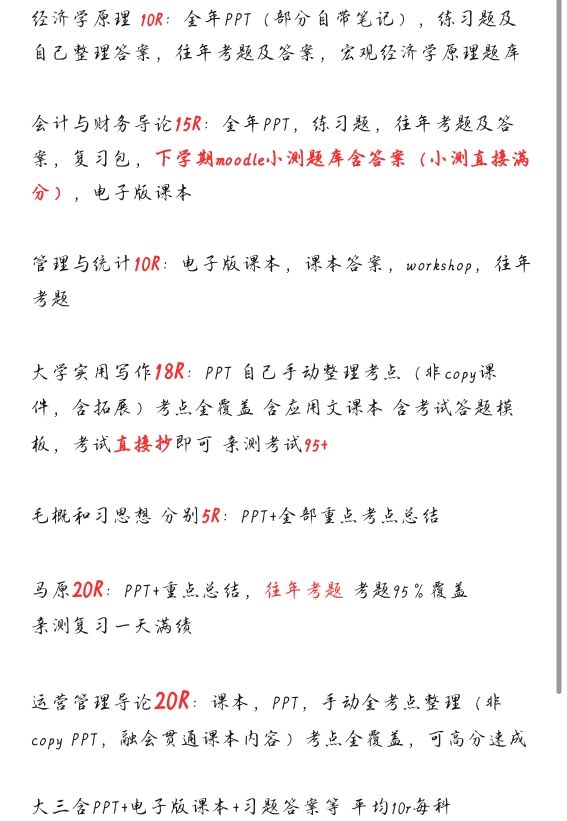 经济学原理 10R：全年PPT（部分自带笔记），练习题及自己整理答案，往年考题及答案，宏观经济学原理题库

会计与财务导论15R：全年PPT，练习题，往年考题及答案，复习包，下学期moodle小测题库含答案（小测直接满分），电子版课本

管理与统计10R：电子版课本，课本答案，workshop，往年考题

大学实用写作18R：PPT 自己手动整理考点（非copy课件，含拓展）考点全覆盖 含应用文课本 含考试答题模板，考试直接抄即可 亲测考试95+

毛概和习思想 分别5R：PPT+全部重点考点总结

马原20R：PPT+重点总结，往年考题 考题95％覆盖
亲测复习一天满绩

运营管理导论20R：课本，PPT，手动全考点整理（非copy PPT，融会贯通课本内容）考点全覆盖，可高分速成

大三含PPT+电子版课本+习题答案等 平均10r每科